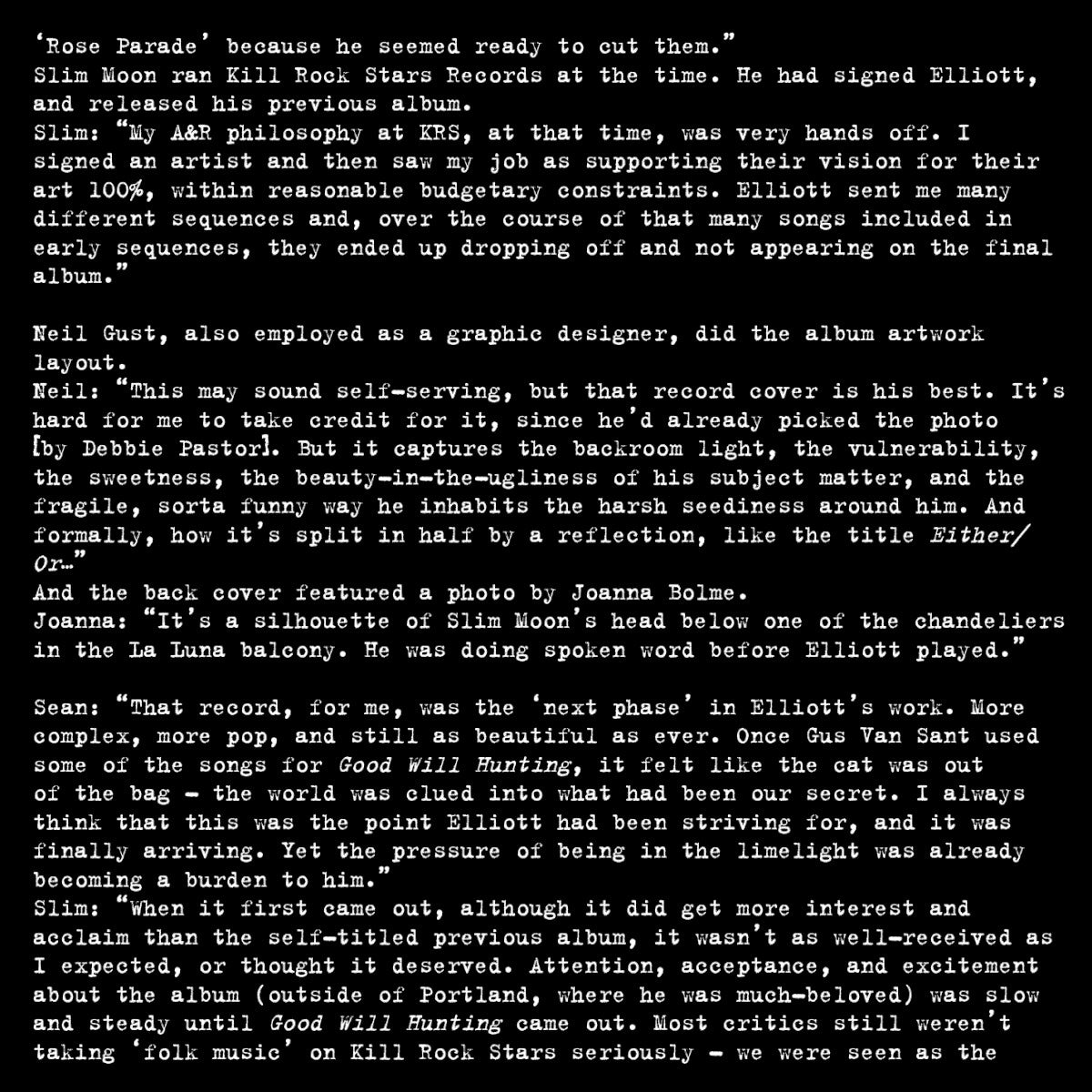 ‘Rose Parade’ because he seemed ready to cut them.”
Slim Moon ran Kill Rock Stars Records at the time. He had signed Elliott, and released his previous album.
Slim: “My A&R philosophy at KRS, at that time, was very hands off. I signed an artist and then saw my job as supporting their vision for their art 100%, within reasonable budgetary constraints. Elliott sent me many different sequences and, over the course of that many songs included in early sequences, they ended up dropping off and not appearing on the final album.”

Neil Gust, also employed as a graphic designer, did the album artwork layout.
Neil: “This may sound self-serving, but that record cover is his best. It’s hard for me to take credit for it, since he’d already picked the photo [by Debbie Pastor]. But it captures the backroom light, the vulnerability, the sweetness, the beauty-in-the-ugliness of his subject matter, and the fragile, sorta funny way he inhabits the harsh seediness around him. And formally, how it’s split in half by a reflection, like the title Either/Or…”
And the back cover featured a photo by Joanna Bolme.
Joanna: “It’s a silhouette of Slim Moon’s head below one of the chandeliers in the La Luna balcony. He was doing spoken word before Elliott played.”

Sean: “That record, for me, was the ‘next phase’ in Elliott’s work. More complex, more pop, and still as beautiful as ever. Once Gus Van Sant used some of the songs for Good Will Hunting, it felt like the cat was out of the bag – the world was clued into what had been our secret. I always think that this was the point Elliott had been striving for, and it was finally arriving. Yet the pressure of being in the limelight was already becoming a burden to him.”
Slim: “When it first came out, although it did get more interest and acclaim than the self-titled previous album, it wasn’t as well-received as I expected, or thought it deserved. Attention, acceptance, and excitement about the album (outside of Portland, where he was much-beloved) was slow and steady until Good Will Hunting came out. Most critics still weren’t taking ‘folk music’ on Kill Rock Stars seriously – we were seen as the